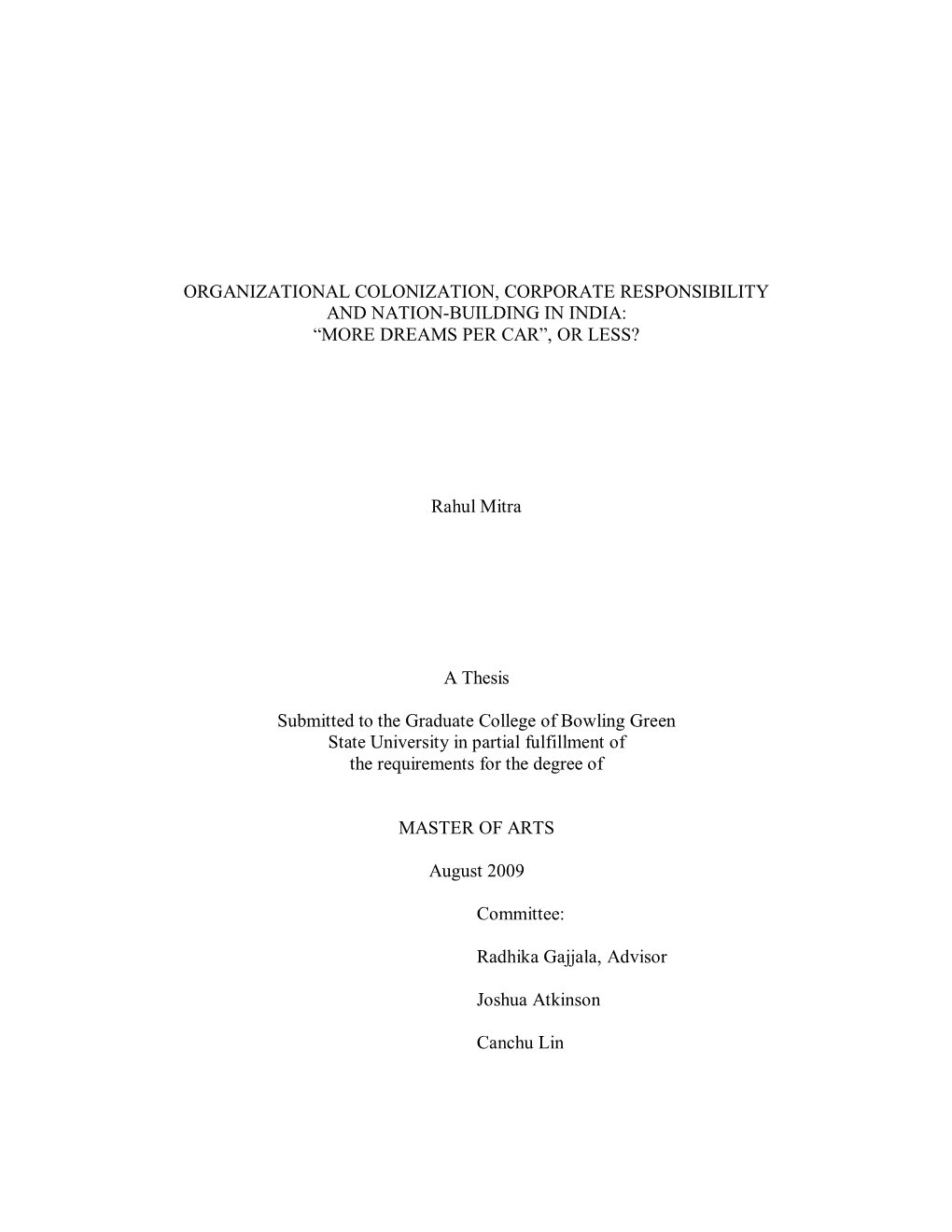 ORGANIZATIONAL COLONIZATION, CORPORATE RESPONSIBILITY AND NATION-BUILDING IN INDIA: “MORE DREAMS PER CAR”, OR LESS?

Rahul Mitra

A Thesis

Submitted to the Graduate College of Bowling Green State University in partial fulfillment of the requirements for the degree of

MASTER OF ARTS

August 2009

Committee:

Radhika Gajjala, Advisor

Joshua Atkinson

Canchu Lin